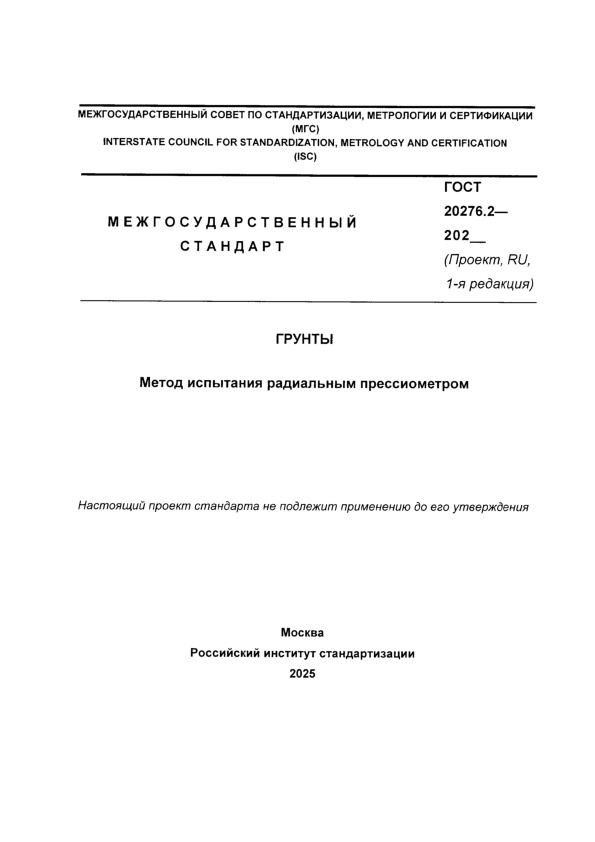 МЕЖГОСУДАРСТВЕННЫЙ СОВЕТ ПО СТАНДАРТИЗАЦИИ, МЕТРОЛОГИИ И СЕРТИФИКАЦИИ
(МГС)
INTERSTATE COUNCIL FOR STANDARDIZATION, METROLOGY AND CERTIFICATION
(ISC)

МЕЖГОСУДАРСТВЕННЫЙ
СТАНДАРТ

ГОСТ
20276.2—
202__
(Проект, RU,
1-я редакция)

ГРУНТЫ

Метод испытания радиальным прессиометром

Настоящий проект стандарта не подлежит применению до его утверждения

Москва
Российский институт стандартизации
2025